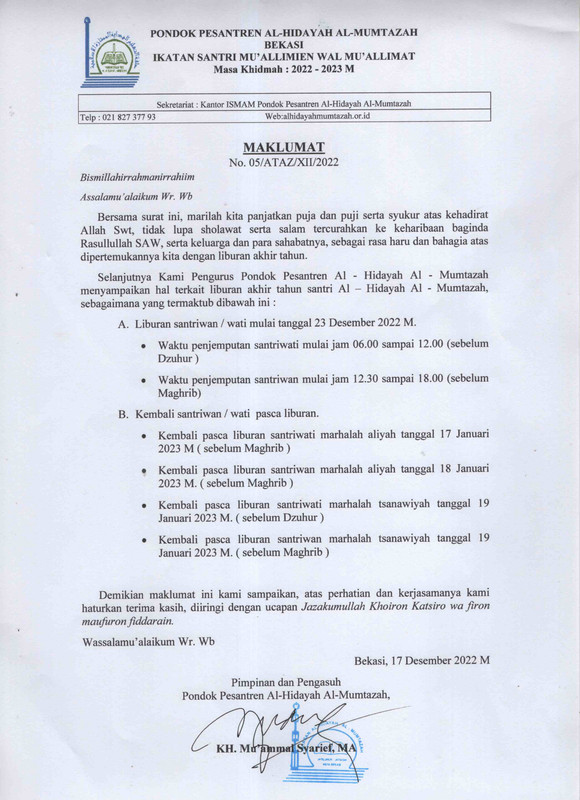 PONDOK PESANTREN AL-HIDAYAH AL-MUMTAZAH
BEKASI
IKATAN SANTRI MU'ALLIMIEN WAL MU'ALLIMAT
Masa Khidmah : 2022 - 2023 M

Sekretariat : Kantor ISMAM Pondok Pesantren Al-Hidayah Al-Mumtazah
Telp : 021 827 377 93 Web:alhidayahmumtazah.or.id

MAKLUMAT
No. 05/ATAZ/XII/2022

Bismillahirrahmanirrahiim

Assalamu'alaikum Wr. Wb

Bersama surat ini, marilah kita panjatkan puja dan puji serta syukur atas kehadirat Allah Swt, tidak lupa sholawat serta salam tercurahkan ke keharibaan baginda Rasullullah SAW, serta keluarga dan para sahabatnya, sebagai rasa haru dan bahagia atas dipertemukannya kita dengan liburan akhir tahun.

Selanjutnya Kami Pengurus Pondok Pesantren Al - Hidayah Al - Mumtazah menyampaikan hal terkait liburan akhir tahun santri Al – Hidayah Al - Mumtazah, sebagaimana yang termaktub dibawah ini :

A. Liburan santriwan / wati mulai tanggal 23 Desember 2022 M.
• Waktu penjemputan santriwati mulai jam 06.00 sampai 12.00 (sebelum Dzuhur )
• Waktu penjemputan santriwan mulai jam 12.30 sampai 18.00 (sebelum Maghrib)

B. Kembali santriwan / wati pasca liburan.
• Kembali pasca liburan santriwati marhalah aliyah tanggal 17 Januari 2023 M ( sebelum Maghrib )
• Kembali pasca liburan santriwan marhalah aliyah tanggal 18 Januari 2023 M. ( sebelum Maghrib )
• Kembali pasca liburan santriwati marhalah tsanawiyah tanggal 19 Januari 2023 M. ( sebelum Dzuhur )
• Kembali pasca liburan santriwan marhalah tsanawiyah tanggal 19 Januari 2023 M. ( sebelum Maghrib )

Demikian maklumat ini kami sampaikan, atas perhatian dan kerjasamanya kami haturkan terima kasih, diiringi dengan ucapan Jazakumullah Khoiron Katsiro wa firon maufuron fiddarain.

Wassalamu'alaikum Wr. Wb

Bekasi, 17 Desember 2022 M

Pimpinan dan Pengasuh
Pondok Pesantren Al-Hidayah Al-Mumtazah,

KH. Mu'ammal Syarief, MA